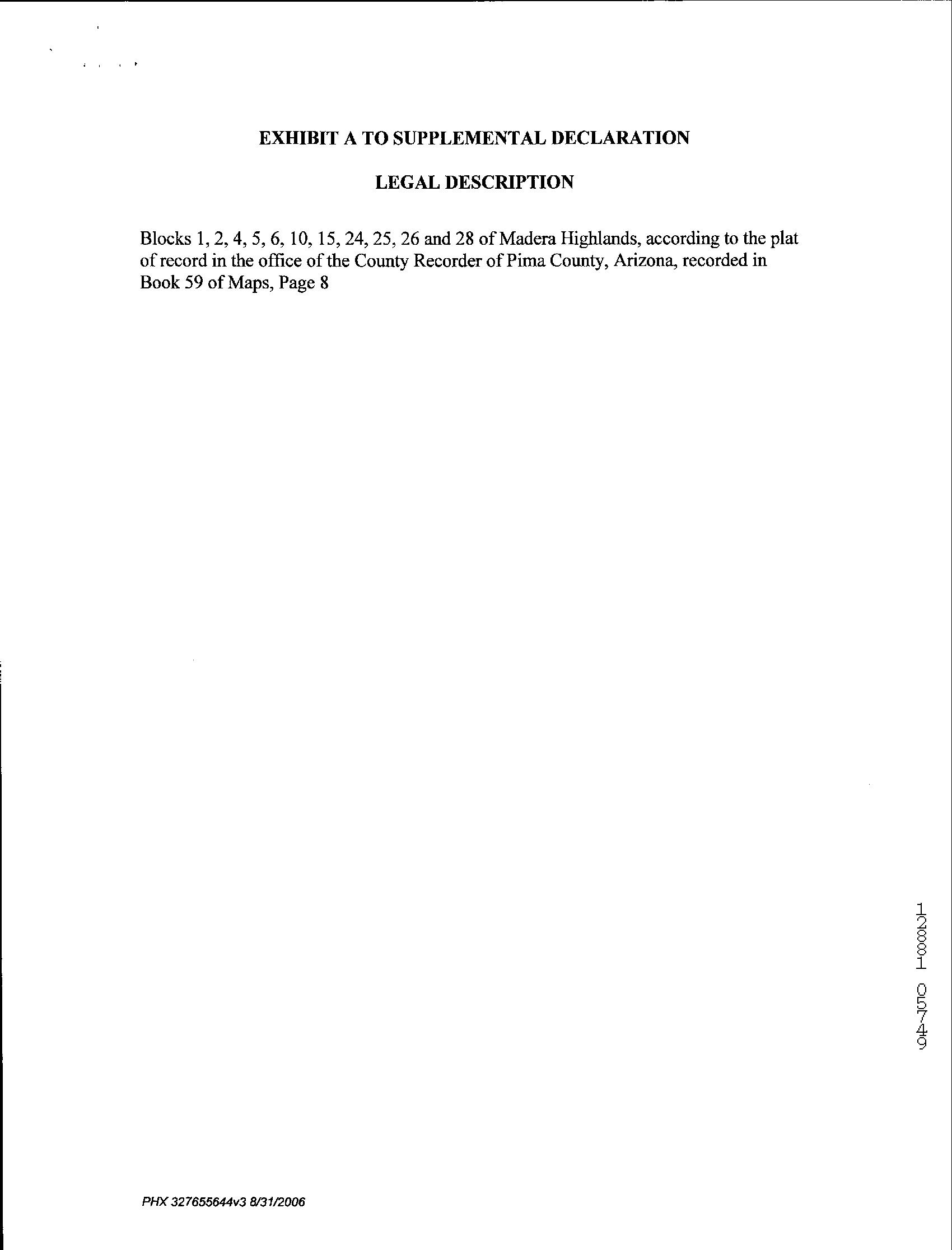 EXHIBIT A TO SUPPLEMENTAL DECLARATION

LEGAL DESCRIPTION

Blocks 1, 2, 4, 5, 6, 10, 15, 24, 25, 26 and 28 of Madera Highlands, according to the plat of record in the office of the County Recorder of Pima County, Arizona, recorded in Book 59 of Maps, Page 8

12881 05749

PHX 327655644v3 8/31/2006